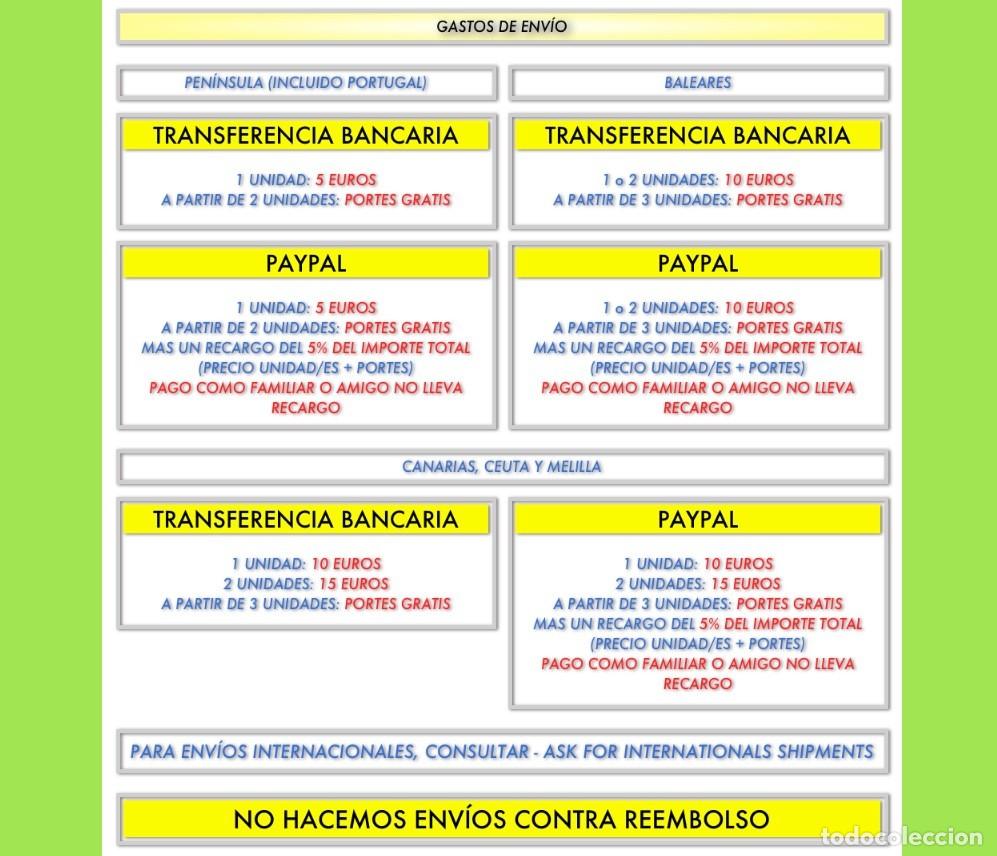 GASTOS DE ENVÍO

PENÍNSULA (INCLUIDO PORTUGAL)

TRANSFERENCIA BANCARIA

1 UNIDAD: 5 EUROS
A PARTIR DE 2 UNIDADES: PORTES GRATIS

PAYPAL

1 UNIDAD: 5 EUROS
A PARTIR DE 2 UNIDADES: PORTES GRATIS
MAS UN RECARGO DEL 5% DEL IMPORTE TOTAL
(PRECIO UNIDAD/ES + PORTES)
PAGO COMO FAMILIAR O AMIGO NO LLEVA RECARGO

BALEARES

TRANSFERENCIA BANCARIA

1 o 2 UNIDADES: 10 EUROS
A PARTIR DE 3 UNIDADES: PORTES GRATIS

PAYPAL

1 o 2 UNIDADES: 10 EUROS
A PARTIR DE 3 UNIDADES: PORTES GRATIS
MAS UN RECARGO DEL 5% DEL IMPORTE TOTAL
(PRECIO UNIDAD/ES + PORTES)
PAGO COMO FAMILIAR O AMIGO NO LLEVA RECARGO

CANARIAS, CEUTA Y MELILLA

TRANSFERENCIA BANCARIA

1 UNIDAD: 10 EUROS
2 UNIDADES: 15 EUROS
A PARTIR DE 3 UNIDADES: PORTES GRATIS

PAYPAL

1 UNIDAD: 10 EUROS
2 UNIDADES: 15 EUROS
A PARTIR DE 3 UNIDADES: PORTES GRATIS
MAS UN RECARGO DEL 5% DEL IMPORTE TOTAL
(PRECIO UNIDAD/ES + PORTES)
PAGO COMO FAMILIAR O AMIGO NO LLEVA RECARGO

PARA ENVÍOS INTERNACIONALES, CONSULTAR - ASK FOR INTERNATIONALS SHIPMENTS

NO HACEMOS ENVÍOS CONTRA REEMBOLSO

todocoleccion